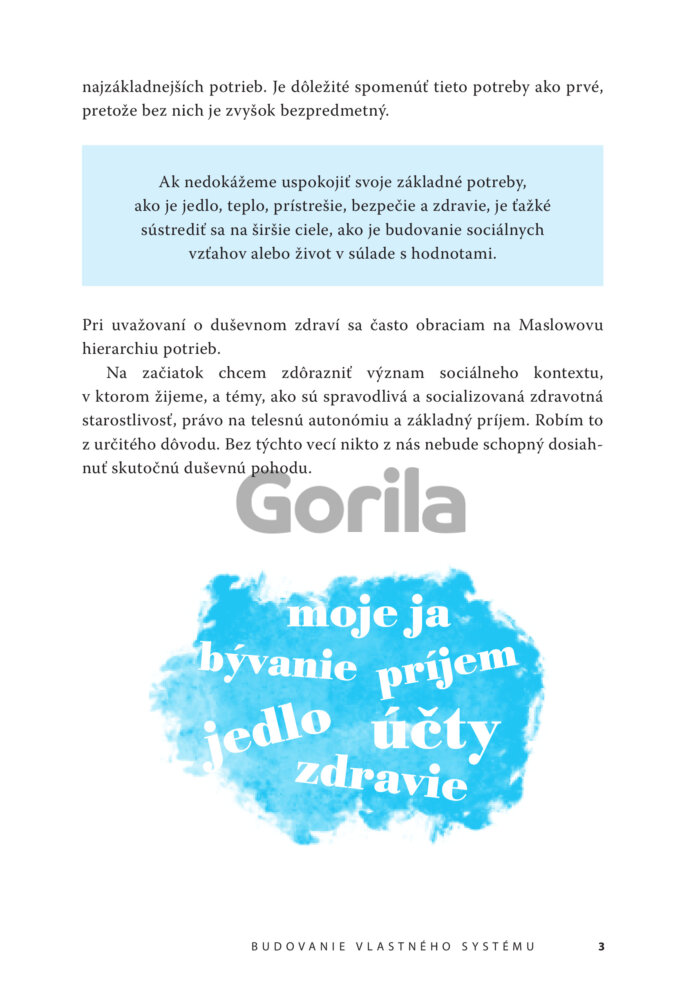 najzákladnejších potrieb. Je dôležité spomenúť tieto potreby ako prvé, pretože bez nich je zvyšok bezpredmetný.

Ak nedokážeme uspokojiť svoje základné potreby, ako je jedlo, teplo, prístrešie, bezpečie a zdravie, je ťažké sústrediť sa na širšie ciele, ako je budovanie sociálnych vzťahov alebo život v súlade s hodnotami.

Pri uvažovaní o duševnom zdraví sa často obraciam na Maslowovu hierarchiu potrieb.

Na začiatok chcem zdôrazniť význam sociálneho kontextu, v ktorom žijeme, a témy, ako sú spravodlivá a socializovaná zdravotná starostlivosť, právo na telesnú autonómiu a základný príjem. Robím to z určitého dôvodu. Bez týchto vecí nikto z nás nebude schopný dosiahnuť skutočnú duševnú pohodu.

Gorila

moje ja
bývanie príjem
jedlo účty
zdravie

BUDOVANIE VLASTNÉHO SYSTÉMU 3